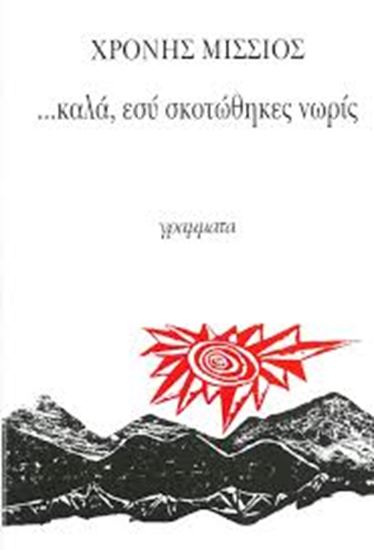 ΧΡΟΝΗΣ ΜΙΣΣΙΟΣ

...καλά, εσύ σκοτώθηκες νωρίς

γράμματα